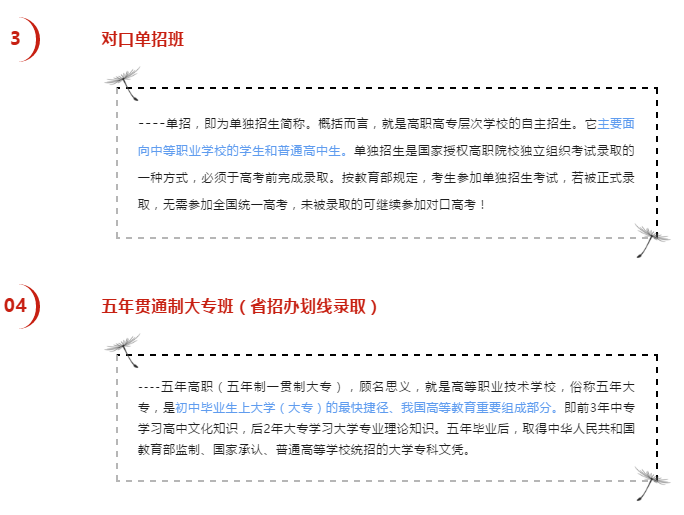 3

对口单招班

----单招，即为单独招生简称。概括而言，就是高职高专层次学校的自主招生。它主要面向中等职业学校的学生和普通高中生。单独招生是国家授权高职院校独立组织考试录取的一种方式，必须于高考前完成录取。按教育部规定，考生参加单独招生考试，若被正式录取，无需参加全国统一高考，未被录取的可继续参加对口高考！

04

五年贯通制大专班（省招办划线录取）

----五年高职（五年制一贯制大专），顾名思义，就是高等职业技术学校，俗称五年大专，是初中毕业生上大学（大专）的最快捷径、我国高等教育重要组成部分。即前3年中专学习高中文化知识，后2年大专学习大学专业理论知识。五年毕业后，取得中华人民共和国教育部监制、国家承认、普通高等学校统招的大学专科文凭。